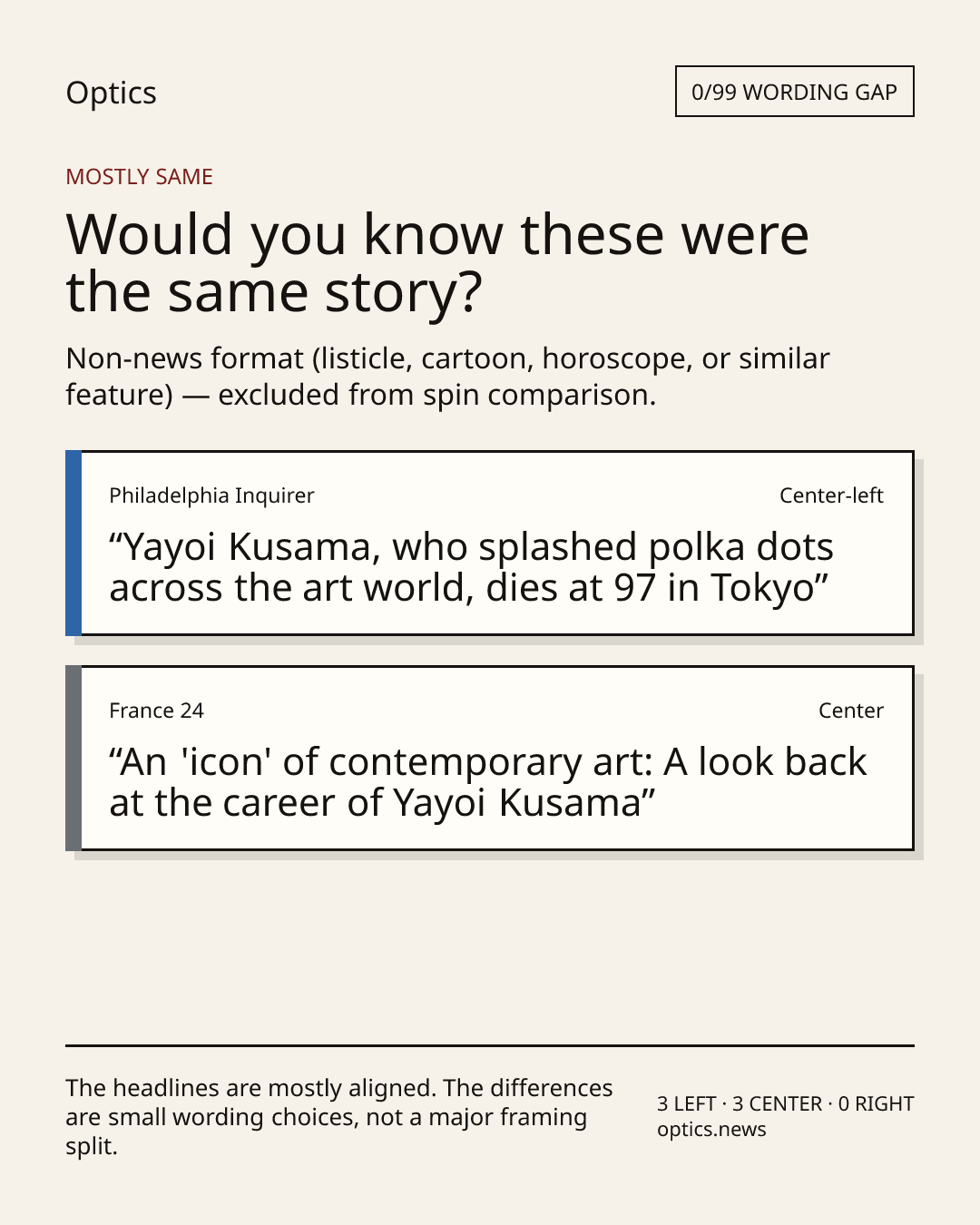 Optics

0/99 WORDING GAP

MOSTLY SAME

Would you know these were the same story?

Non-news format (listicle, cartoon, horoscope, or similar feature) — excluded from spin comparison.

Philadelphia Inquirer

Center-left

“Yayoi Kusama, who splashed polka dots across the art world, dies at 97 in Tokyo”

France 24

Center

“An 'icon' of contemporary art: A look back at the career of Yayoi Kusama”

The headlines are mostly aligned. The differences are small wording choices, not a major framing split.

3 LEFT · 3 CENTER · 0 RIGHT
optics.news